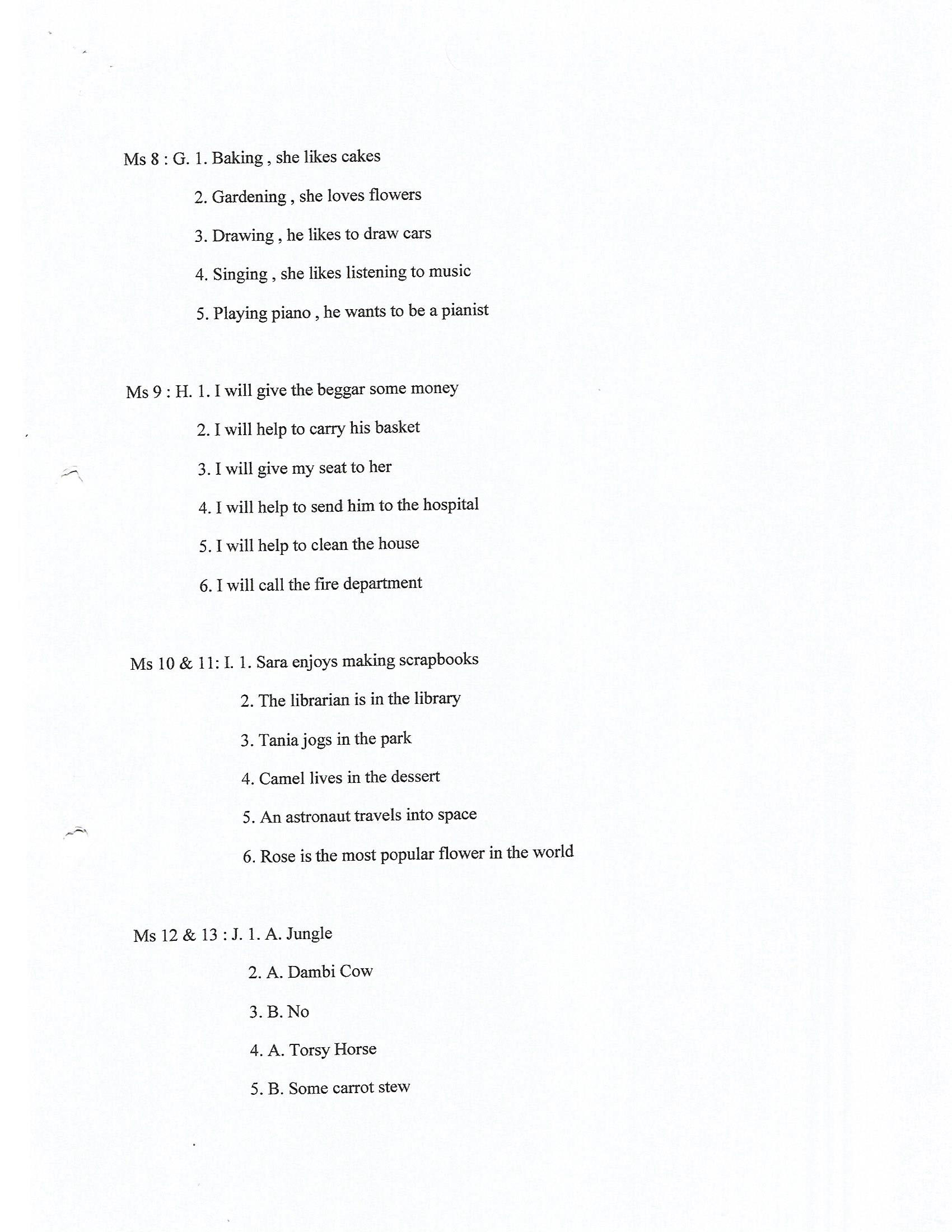 Ms 8 : G. 1. Baking , she likes cakes

2. Gardening , she loves flowers

3. Drawing , he likes to draw cars

4. Singing , she likes listening to music

5. Playing piano , he wants to be a pianist

Ms 9 : H. 1. I will give the beggar some money

2. I will help to carry his basket

3. I will give my seat to her

4. I will help to send him to the hospital

5. I will help to clean the house

6. I will call the fire department

Ms 10 & 11: I. 1. Sara enjoys making scrapbooks

2. The librarian is in the library

3. Tania jogs in the park

4. Camel lives in the dessert

5. An astronaut travels into space

6. Rose is the most popular flower in the world

Ms 12 & 13 : J. 1. A. Jungle

2. A. Dambi Cow

3. B. No

4. A. Torsy Horse

5. B. Some carrot stew